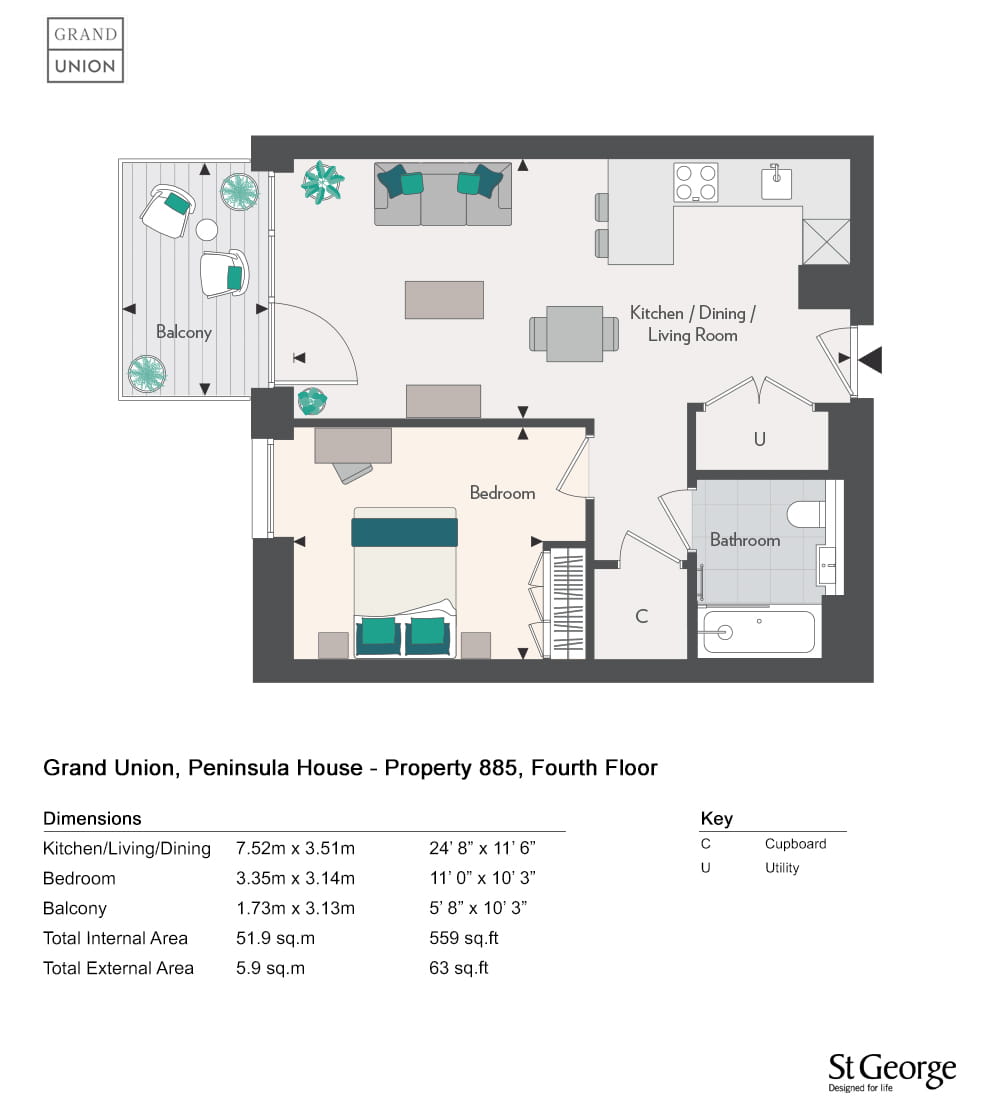 GRAND
UNION

Balcony

Kitchen / Dining / Living Room

U

Bedroom

Bathroom

C

Grand Union, Peninsula House - Property 885, Fourth Floor

Dimensions

| | | |
|---|---|---|
| Kitchen/Living/Dining | 7.52m x 3.51m | 24' 8" x 11' 6" |
| Bedroom | 3.35m x 3.14m | 11' 0" x 10' 3" |
| Balcony | 1.73m x 3.13m | 5' 8" x 10' 3" |
| Total Internal Area | 51.9 sq.m | 559 sq.ft |
| Total External Area | 5.9 sq.m | 63 sq.ft |

Key

| | |
|---|---|
| C | Cupboard |
| U | Utility |

St George
Designed for life